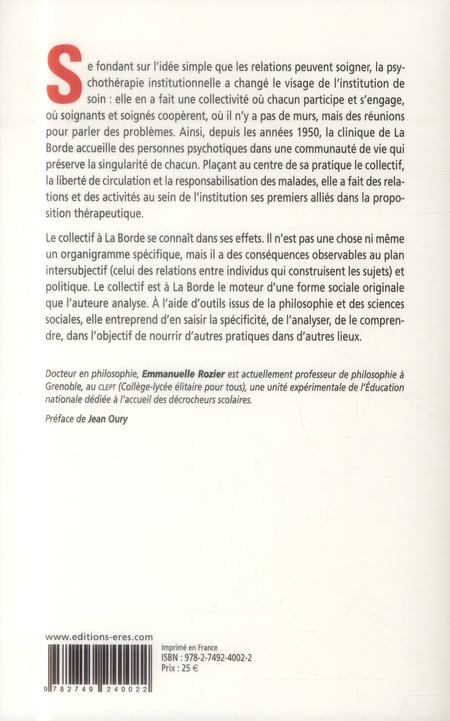 Se fondant sur l'idée simple que les relations peuvent soigner, la psychothérapie institutionnelle a changé le visage de l'institution de soin : elle en a fait une collectivité où chacun participe et s'engage, où soignants et soignés coopèrent, où il n'y a pas de murs, mais des réunions pour parler des problèmes. Ainsi, depuis les années 1950, la clinique de La Borde accueille des personnes psychotiques dans une communauté de vie qui préserve la singularité de chacun. Plaçant au centre de sa pratique le collectif, la liberté de circulation et la responsabilisation des malades, elle a fait des relations et des activités au sein de l'institution ses premiers alliés dans la proposition thérapeutique.

Le collectif à La Borde se connaît dans ses effets. Il n'est pas une chose ni même un organigramme spécifique, mais il a des conséquences observables au plan intersubjectif (celui des relations entre individus qui construisent les sujets) et politique. Le collectif est à La Borde le moteur d'une forme sociale originale que l'auteure analyse. À l'aide d'outils issus de la philosophie et des sciences sociales, elle entreprend d'en saisir la spécificité, de l'analyser, de le comprendre, dans l'objectif de nourrir d'autres pratiques dans d'autres lieux.

Docteur en philosophie, Emmanuelle Rozier est actuellement professeur de philosophie à Grenoble, au CLEPT (Collège-lycée élitaire pour tous), une unité expérimentale de l'Éducation nationale dédiée à l'accueil des décrocheurs scolaires.

Préface de Jean Oury

www.editions-eres.com

Imprimé en France
ISBN : 978-2-7492-4002-2
Prix : 25 €

9 782749 240022